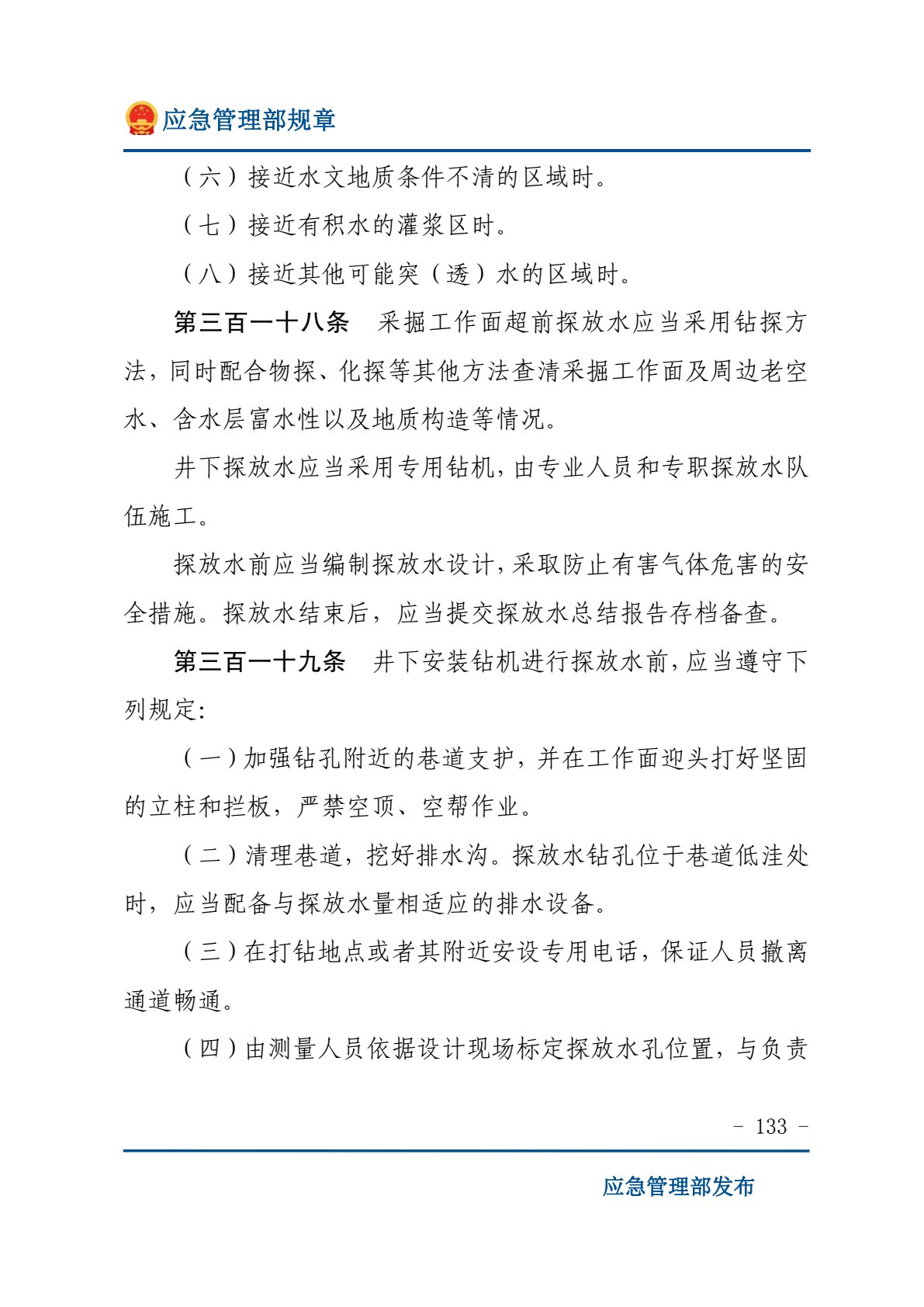 应急管理部规章

（六）接近水文地质条件不清的区域时。

（七）接近有积水的灌浆区时。

（八）接近其他可能突（透）水的区域时。

第三百一十八条　采掘工作面超前探放水应当采用钻探方法，同时配合物探、化探等其他方法查清采掘工作面及周边老空水、含水层富水性以及地质构造等情况。

井下探放水应当采用专用钻机，由专业人员和专职探放水队伍施工。

探放水前应当编制探放水设计，采取防止有害气体危害的安全措施。探放水结束后，应当提交探放水总结报告存档备查。

第三百一十九条　井下安装钻机进行探放水前，应当遵守下列规定：

（一）加强钻孔附近的巷道支护，并在工作面迎头打好坚固的立柱和拦板，严禁空顶、空帮作业。

（二）清理巷道，挖好排水沟。探放水钻孔位于巷道低洼处时，应当配备与探放水量相适应的排水设备。

（三）在打钻地点或者其附近安设专用电话，保证人员撤离通道畅通。

（四）由测量人员依据设计现场标定探放水孔位置，与负责

- 133 -

应急管理部发布